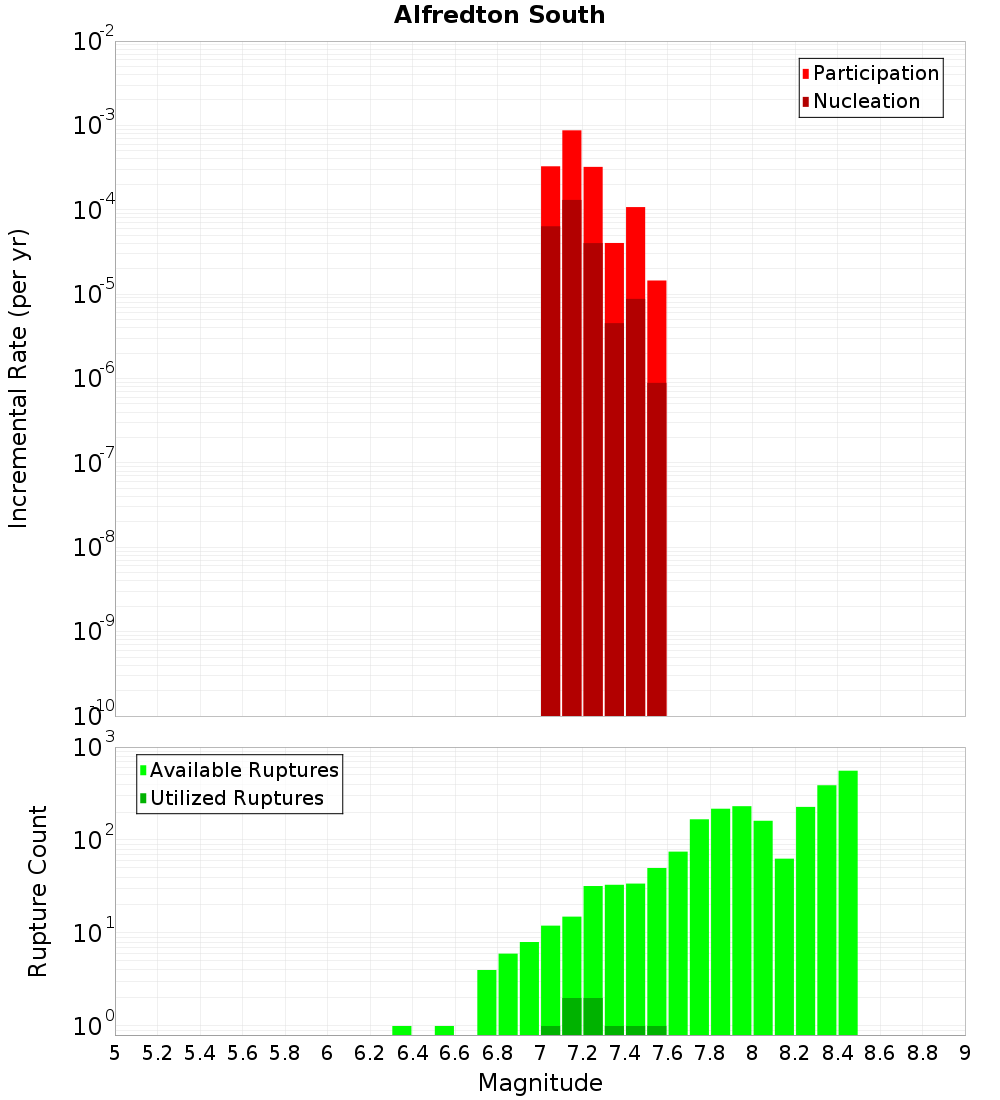 Alfredton South

Participation
Nucleation

Incremental Rate (per yr)

$10^{-2}$
$10^{-3}$
$10^{-4}$
$10^{-5}$
$10^{-6}$
$10^{-7}$
$10^{-8}$
$10^{-9}$
$10^{-10}$

Available Ruptures
Utilized Ruptures

Rupture Count

$10^{3}$
$10^{2}$
$10^{1}$
$10^{0}$

5 5.2 5.4 5.6 5.8 6 6.2 6.4 6.6 6.8 7 7.2 7.4 7.6 7.8 8 8.2 8.4 8.6 8.8 9

Magnitude